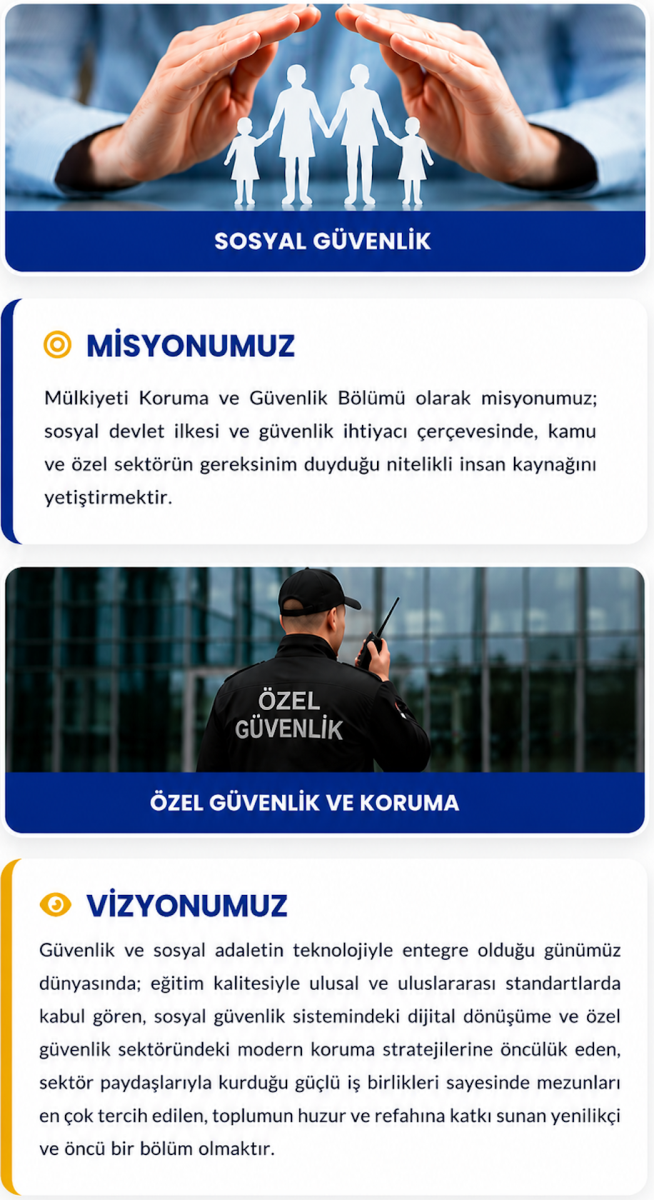 SOSYAL GÜVENLİK

MİSYONUMUZ

Mülkiyeti Koruma ve Güvenlik Bölümü olarak misyonumuz; sosyal devlet ilkesi ve güvenlik ihtiyacı çerçevesinde, kamu ve özel sektörün gereksinim duyduğu nitelikli insan kaynağını yetiştirmektir.

ÖZEL GÜVENLİK

ÖZEL GÜVENLİK VE KORUMA

VİZYONUMUZ

Güvenlik ve sosyal adaletin teknolojiyle entegre olduğu günümüz dünyasında; eğitim kalitesiyle ulusal ve uluslararası standartlarda kabul gören, sosyal güvenlik sistemindeki dijital dönüşüme ve özel güvenlik sektöründeki modern koruma stratejilerine öncülük eden, sektör paydaşlarıyla kurduğu güçlü iş birlikleri sayesinde mezunları en çok tercih edilen, toplumun huzur ve refahına katkı sunan yenilikçi ve öncü bir bölüm olmaktır.